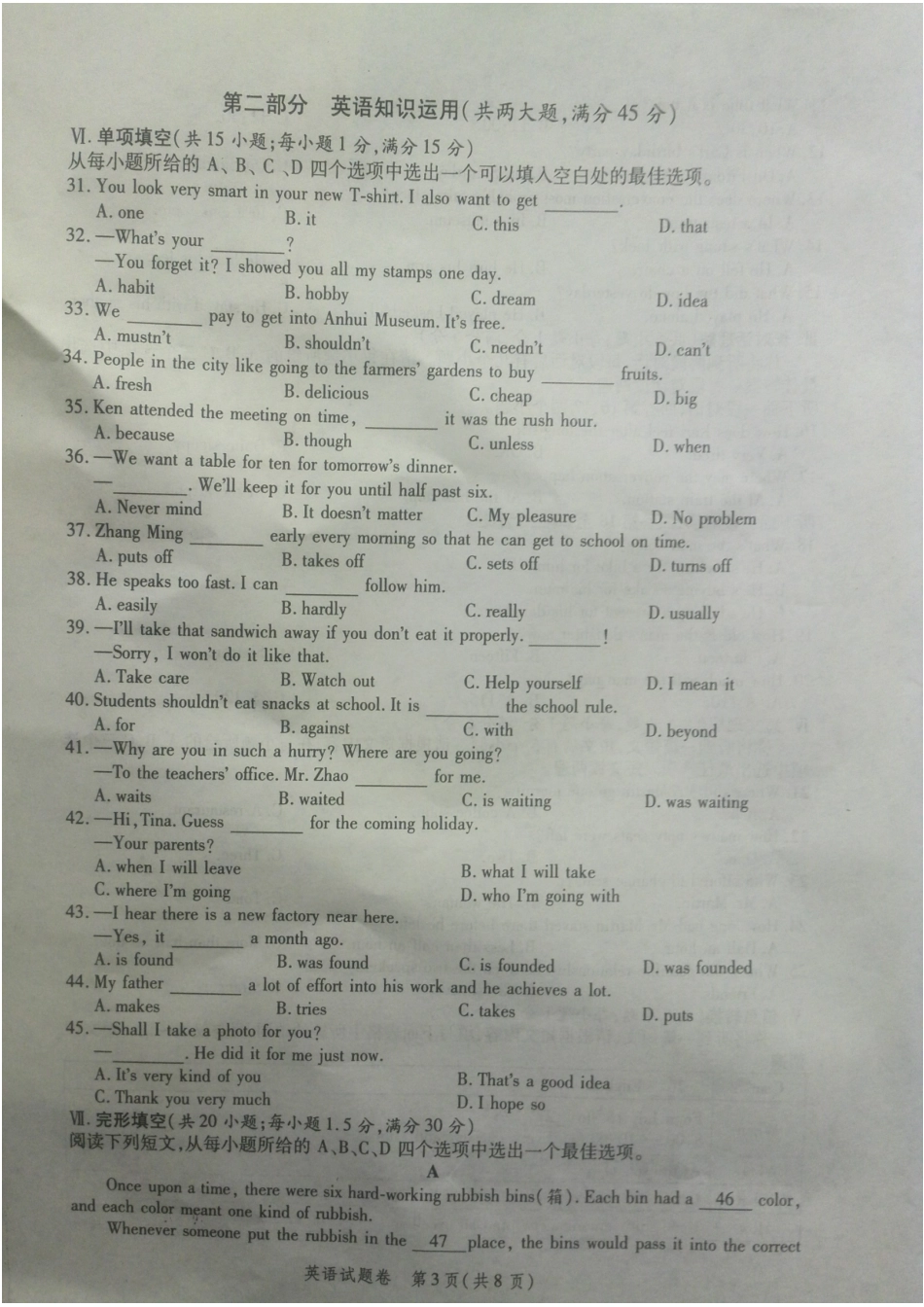 第二部分 英语知识运用(共两大题,满分45分)

Ⅵ.单项填空(共15小题;每小题1分,满分15分)
从每小题所给的A、B、C、D四个选项中选出一个可以填入空白处的最佳选项。

31. You look very smart in your new T-shirt. I also want to get ____.
A. one B. it C. this D. that

32. —What's your ____?
—You forget it? I showed you all my stamps one day.
A. habit B. hobby C. dream D. idea

33. We ____ pay to get into Anhui Museum. It's free.
A. mustn't B. shouldn't C. needn't D. can't

34. People in the city like going to the farmers' gardens to buy ____ fruits.
A. fresh B. delicious C. cheap D. big

35. Ken attended the meeting on time, ____ it was the rush hour.
A. because B. though C. unless D. when

36. —We want a table for ten for tomorrow's dinner.
—____. We'll keep it for you until half past six.
A. Never mind B. It doesn't matter C. My pleasure D. No problem

37. Zhang Ming ____ early every morning so that he can get to school on time.
A. puts off B. takes off C. sets off D. turns off

38. He speaks too fast. I can ____ follow him.
A. easily B. hardly C. really D. usually

39. —I'll take that sandwich away if you don't eat it properly. ____!
—Sorry, I won't do it like that.
A. Take care B. Watch out C. Help yourself D. I mean it

40. Students shouldn't eat snacks at school. It is ____ the school rule.
A. for B. against C. with D. beyond

41. —Why are you in such a hurry? Where are you going?
—To the teachers' office. Mr. Zhao ____ for me.
A. waits B. waited C. is waiting D. was waiting

42. —Hi, Tina. Guess ____ for the coming holiday.
—Your parents?
A. when I will leave B. what I will take
C. where I'm going D. who I'm going with

43. —I hear there is a new factory near here.
—Yes, it ____ a month ago.
A. is found B. was found C. is founded D. was founded

44. My father ____ a lot of effort into his work and he achieves a lot.
A. makes B. tries C. takes D. puts

45. —Shall I take a photo for you?
—____. He did it for me just now.
A. It's very kind of you B. That's a good idea
C. Thank you very much D. I hope so

Ⅶ.完形填空(共20小题;每小题1.5分,满分30分)
阅读下列短文,从每小题所给的A、B、C、D四个选项中选出一个最佳选项。

A

Once upon a time, there were six hard-working rubbish bins(箱). Each bin had a 46 color, and each color meant one kind of rubbish.

Whenever someone put the rubbish in the 47 place, the bins would pass it into the correct

英语试题卷 第3页(共8页)